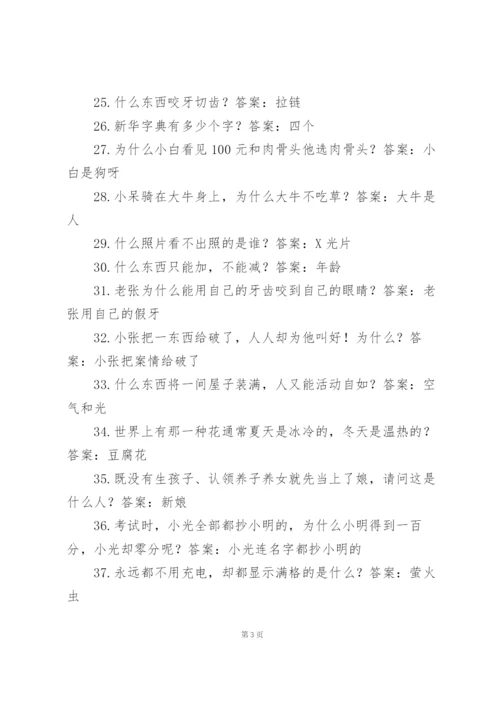 25. 什么东西咬牙切齿？答案：拉链

26. 新华字典有多少个字？答案：四个

27. 为什么小白看见 100 元和肉骨头他选肉骨头？答案：小白是狗呀

28. 小呆骑在大牛身上，为什么大牛不吃草？答案：大牛是人

29. 什么照片看不出照的是谁？答案：X 光片

30. 什么东西只能加，不能减？答案：年龄

31. 老张为什么能用自己的牙齿咬到自己的眼睛？答案：老张用自己的假牙

32. 小张把一东西给破了，人人却为他叫好！为什么？答案：小张把案情给破了

33. 什么东西将一间屋子装满，人又能活动自如？答案：空气和光

34. 世界上有那一种花通常夏天是冰冷的，冬天是温热的？答案：豆腐花

35. 既没有生孩子、认领养子养女就先当上了娘，请问这是什么人？答案：新娘

36. 考试时，小光全部都抄小明的，为什么小明得到一百分，小光却零分呢？答案：小光连名字都抄小明的

37. 永远都不用充电，却都显示满格的是什么？答案：萤火虫

第 3 页